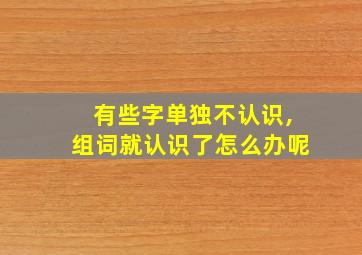 有些字单独不认识，
组词就认识了怎么办呢